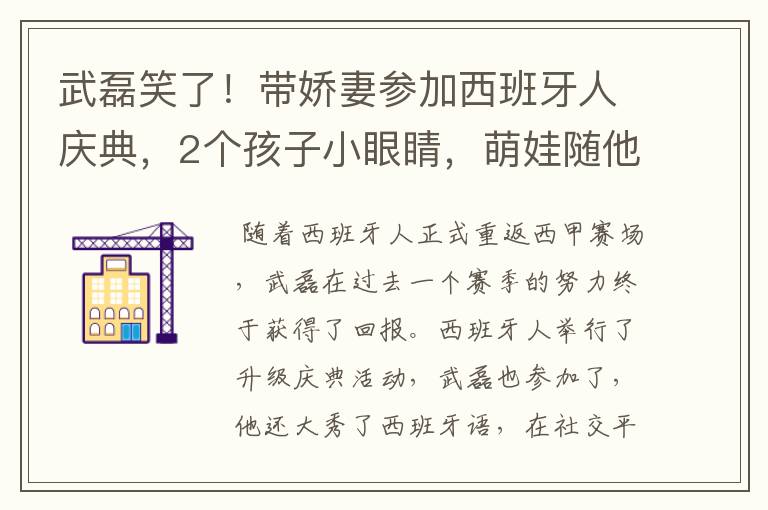 武磊笑了！带娇妻参加西班牙人庆典，2个孩子小眼睛，萌娃随他

随着西班牙人正式重返西甲赛场，武磊在过去一个赛季的努力终于获得了回报。西班牙人举行了升级庆典活动，武磊也参加了，他还大秀了西班牙语，在社交平